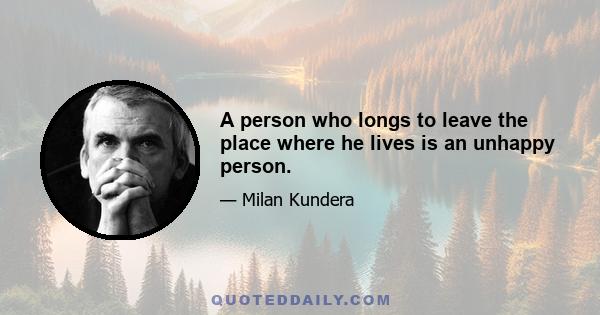 A person who longs to leave the place where he lives is an unhappy person.

— Milan Kundera

QUOTEDDAILY.COM